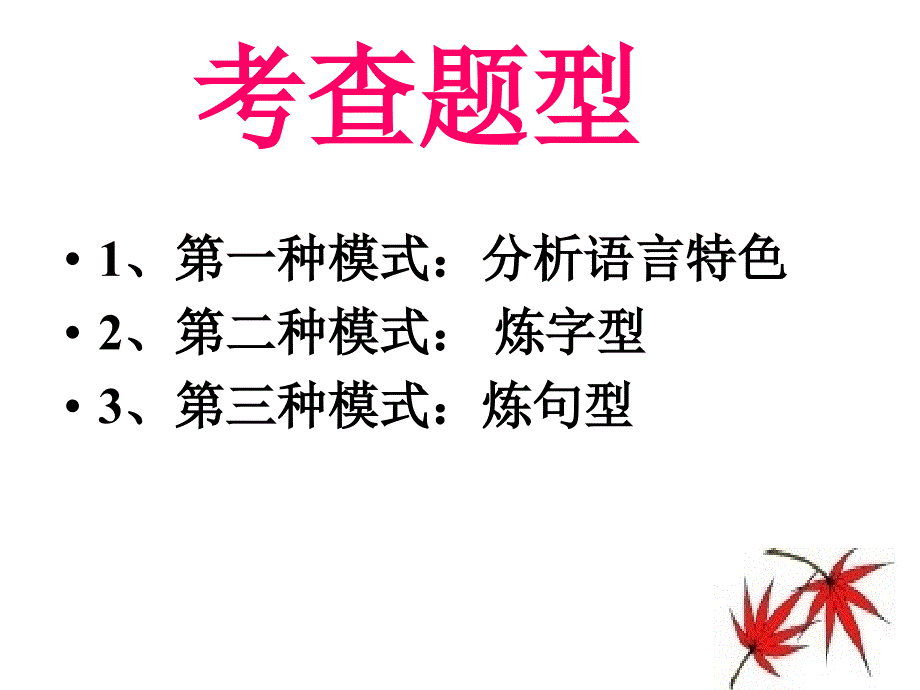 考查题型

• 1、第一种模式：分析语言特色
• 2、第二种模式： 炼字型
• 3、第三种模式：炼句型